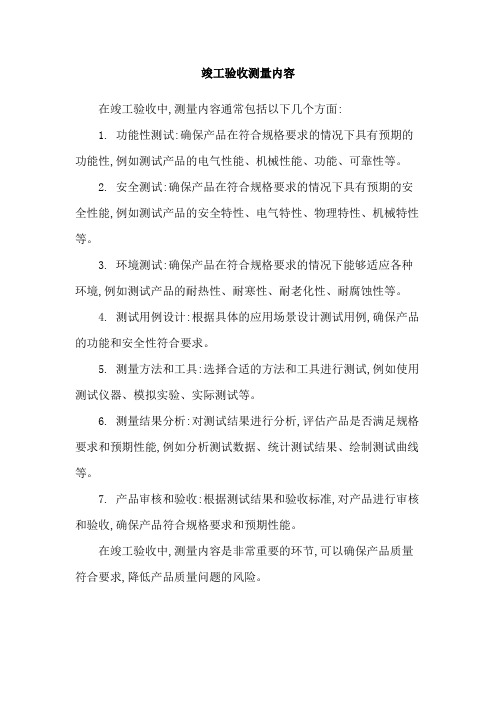 竣工验收测量内容

在竣工验收中,测量内容通常包括以下几个方面:

1. 功能性测试:确保产品在符合规格要求的情况下具有预期的功能性,例如测试产品的电气性能、机械性能、功能、可靠性等。

2. 安全测试:确保产品在符合规格要求的情况下具有预期的安全性能,例如测试产品的安全特性、电气特性、物理特性、机械特性等。

3. 环境测试:确保产品在符合规格要求的情况下能够适应各种环境,例如测试产品的耐热性、耐寒性、耐老化性、耐腐蚀性等。

4. 测试用例设计:根据具体的应用场景设计测试用例,确保产品的功能和安全性符合要求。

5. 测量方法和工具:选择合适的方法和工具进行测试,例如使用测试仪器、模拟实验、实际测试等。

6. 测量结果分析:对测试结果进行分析,评估产品是否满足规格要求和预期性能,例如分析测试数据、统计测试结果、绘制测试曲线等。

7. 产品审核和验收:根据测试结果和验收标准,对产品进行审核和验收,确保产品符合规格要求和预期性能。

在竣工验收中,测量内容是非常重要的环节,可以确保产品质量符合要求,降低产品质量问题的风险。